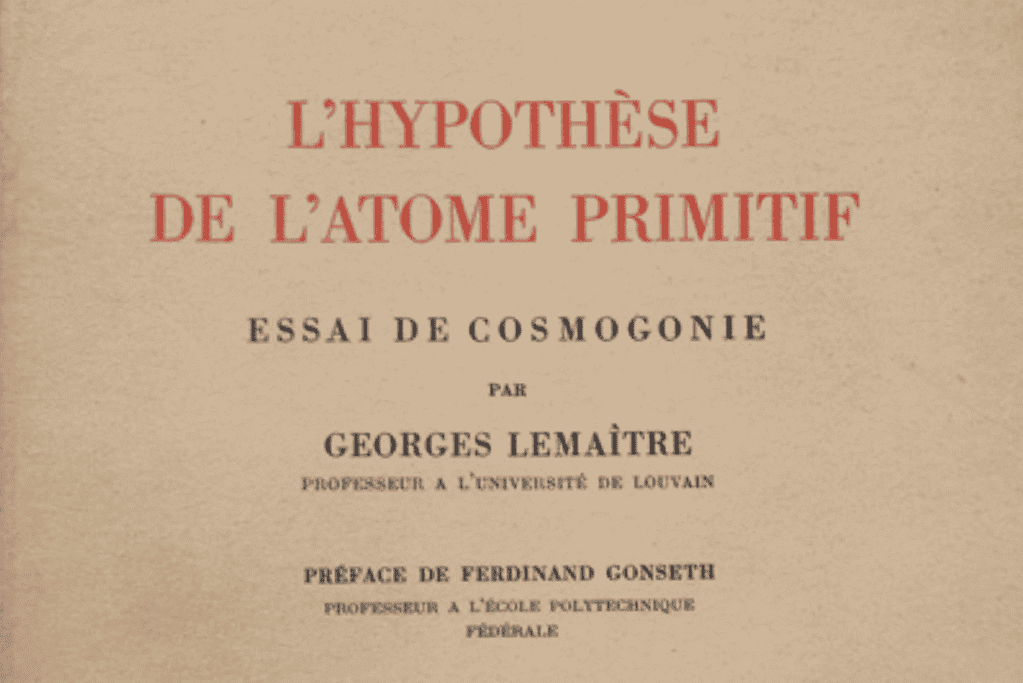 L'HYPOTHÈSE
DE L'ATOME PRIMITIF

ESSAI DE COSMOGONIE

PAR

GEORGES LEMAÎTRE

PROFESSEUR A L'UNIVERSITÉ DE LOUVAIN

PRÉFACE DE FERDINAND GONSETH

PROFESSEUR A L'ÉCOLE POLYTECHNIQUE FÉDÉRALE